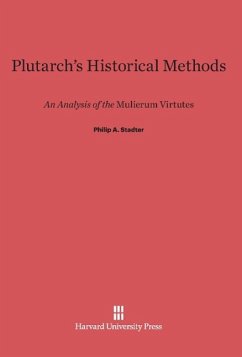 Plutarch's Historical Methods

An Analysis of the Mulierum Virtutes

Philip A. Stadter

Harvard University Press